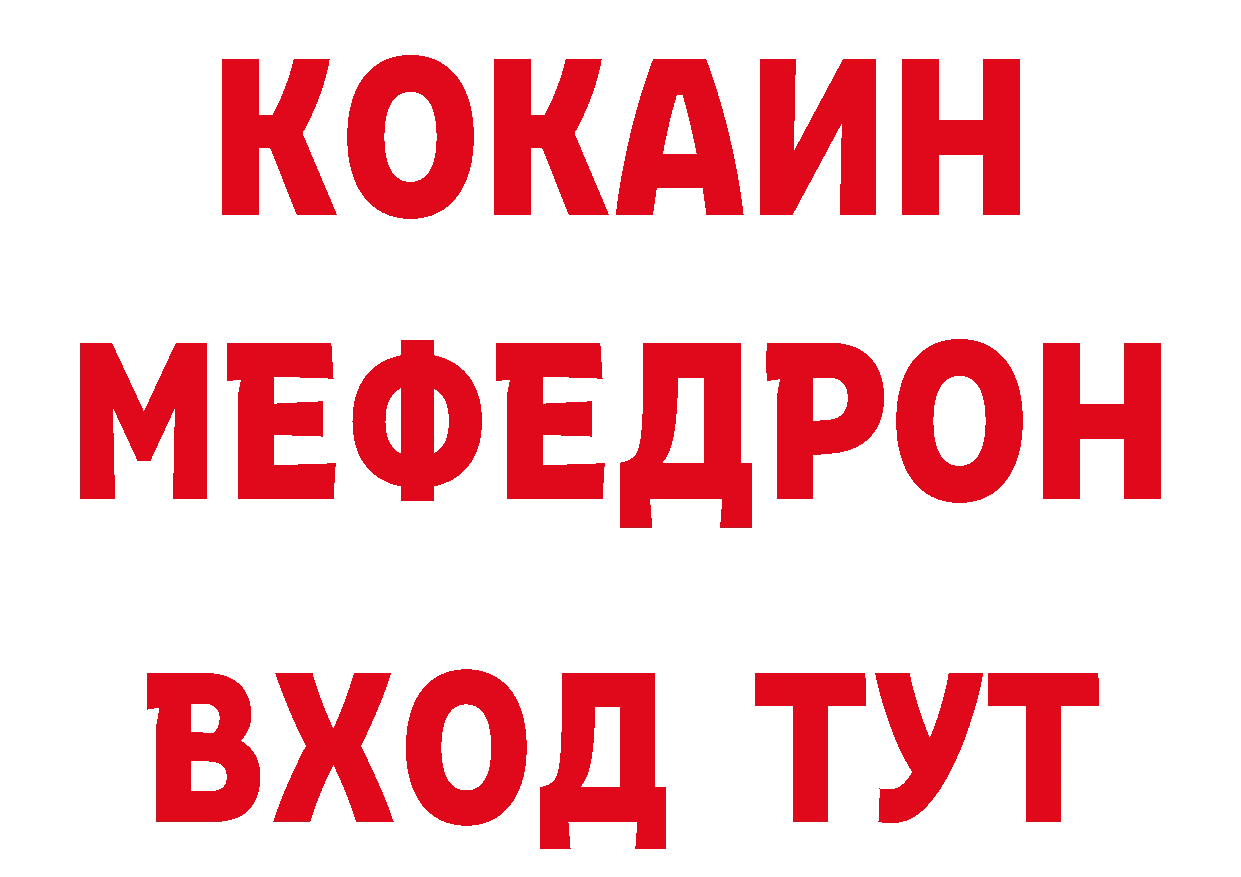 КОКАИН
МЕФЕДРОН
ВХОД ТУТ